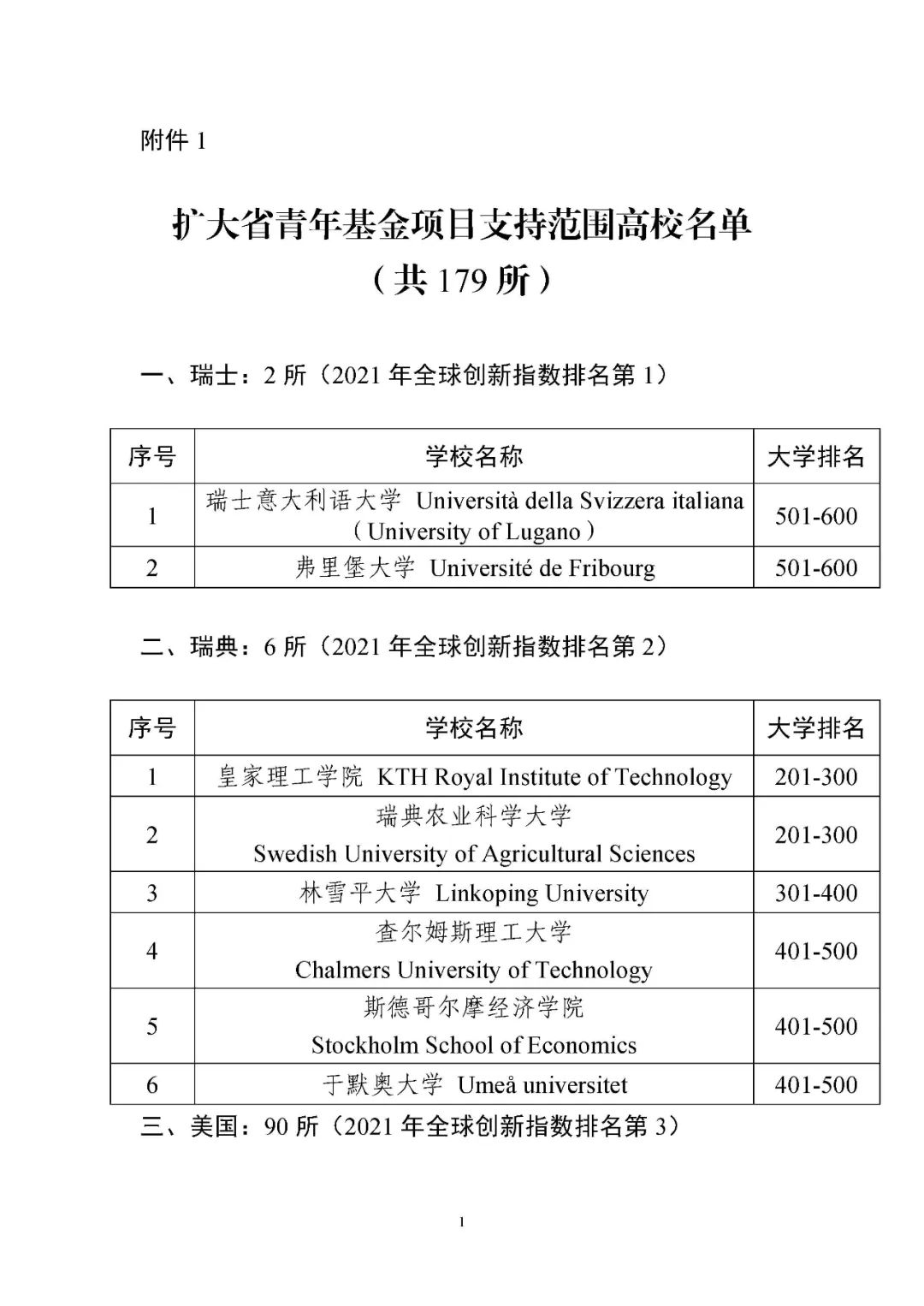 附件 1

扩大省青年基金项目支持范围高校名单
（共 179 所）

一、瑞士：2 所（2021 年全球创新指数排名第 1）

| 序号 | 学校名称 | 大学排名 |
|---|---|---|
| 1 | 瑞士意大利语大学 Università della Svizzera italiana（University of Lugano） | 501-600 |
| 2 | 弗里堡大学 Université de Fribourg | 501-600 |

二、瑞典：6 所（2021 年全球创新指数排名第 2）

| 序号 | 学校名称 | 大学排名 |
|---|---|---|
| 1 | 皇家理工学院 KTH Royal Institute of Technology | 201-300 |
| 2 | 瑞典农业科学大学 Swedish University of Agricultural Sciences | 201-300 |
| 3 | 林雪平大学 Linkoping University | 301-400 |
| 4 | 查尔姆斯理工大学 Chalmers University of Technology | 401-500 |
| 5 | 斯德哥尔摩经济学院 Stockholm School of Economics | 401-500 |
| 6 | 于默奥大学 Umeå universitet | 401-500 |

三、美国：90 所（2021 年全球创新指数排名第 3）

1